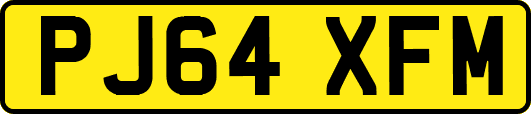 PJ64 XFM